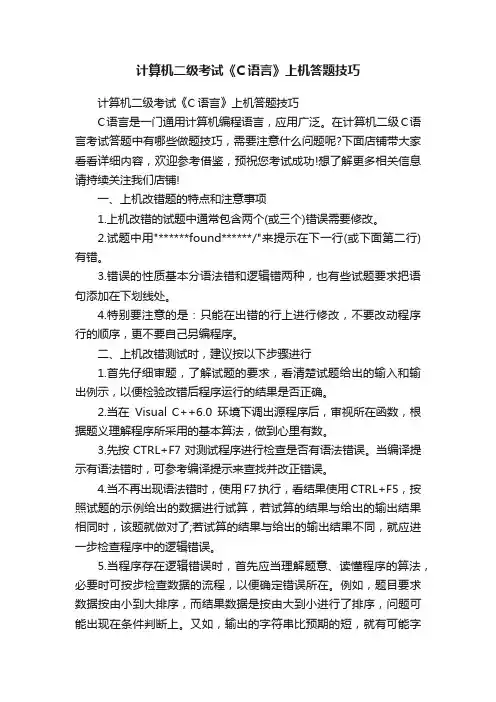 计算机二级考试《C语言》上机答题技巧

计算机二级考试《C语言》上机答题技巧

C语言是一门通用计算机编程语言，应用广泛。在计算机二级C语言考试答题中有哪些做题技巧，需要注意什么问题呢?下面店铺带大家看看详细内容，欢迎参考借鉴，预祝您考试成功!想了解更多相关信息请持续关注我们店铺!

一、上机改错题的特点和注意事项

1.上机改错的试题中通常包含两个(或三个)错误需要修改。

2.试题中用"******found******/"来提示在下一行(或下面第二行)有错。

3.错误的性质基本分语法错和逻辑错两种，也有些试题要求把语句添加在下划线处。

4.特别要注意的是：只能在出错的行上进行修改，不要改动程序行的顺序，更不要自己另编程序。

二、上机改错测试时，建议按以下步骤进行

1.首先仔细审题，了解试题的要求，看清楚试题给出的输入和输出例示，以便检验改错后程序运行的结果是否正确。

2.当在 Visual C++6.0 环境下调出源程序后，审视所在函数，根据题义理解程序所采用的基本算法，做到心里有数。

3.先按 CTRL+F7 对测试程序进行检查是否有语法错误。当编译提示有语法错时，可参考编译提示来查找并改正错误。

4.当不再出现语法错时，使用F7执行，看结果使用CTRL+F5，按照试题的示例给出的数据进行试算，若试算的结果与给出的输出结果相同时，该题就做对了;若试算的结果与给出的输出结果不同，就应进一步检查程序中的逻辑错误。

5.当程序存在逻辑错误时，首先应当理解题意、读懂程序的算法，必要时可按步检查数据的流程，以便确定错误所在。例如，题目要求数据按由小到大排序，而结果数据是按由大到小进行了排序，问题可能出现在条件判断上。又如，输出的字符串比预期的短，就有可能字